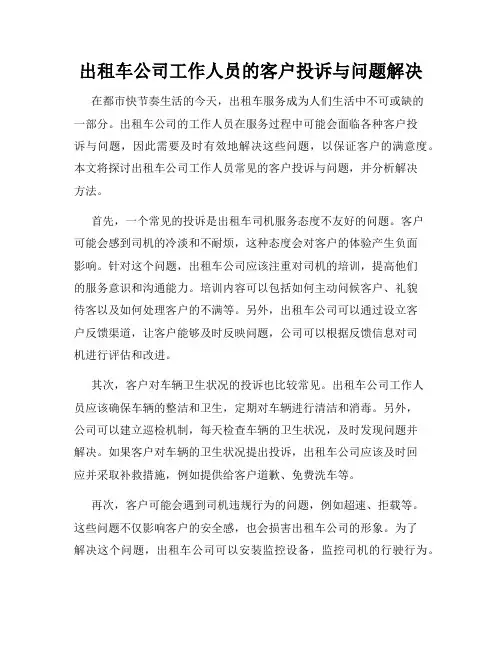 出租车公司工作人员的客户投诉与问题解决

在都市快节奏生活的今天，出租车服务成为人们生活中不可或缺的一部分。出租车公司的工作人员在服务过程中可能会面临各种客户投诉与问题，因此需要及时有效地解决这些问题，以保证客户的满意度。本文将探讨出租车公司工作人员常见的客户投诉与问题，并分析解决方法。

首先，一个常见的投诉是出租车司机服务态度不友好的问题。客户可能会感到司机的冷淡和不耐烦，这种态度会对客户的体验产生负面影响。针对这个问题，出租车公司应该注重对司机的培训，提高他们的服务意识和沟通能力。培训内容可以包括如何主动问候客户、礼貌待客以及如何处理客户的不满等。另外，出租车公司可以通过设立客户反馈渠道，让客户能够及时反映问题，公司可以根据反馈信息对司机进行评估和改进。

其次，客户对车辆卫生状况的投诉也比较常见。出租车公司工作人员应该确保车辆的整洁和卫生，定期对车辆进行清洁和消毒。另外，公司可以建立巡检机制，每天检查车辆的卫生状况，及时发现问题并解决。如果客户对车辆的卫生状况提出投诉，出租车公司应该及时回应并采取补救措施，例如提供给客户道歉、免费洗车等。

再次，客户可能会遇到司机违规行为的问题，例如超速、拒载等。这些问题不仅影响客户的安全感，也会损害出租车公司的形象。为了解决这个问题，出租车公司可以安装监控设备，监控司机的行驶行为。